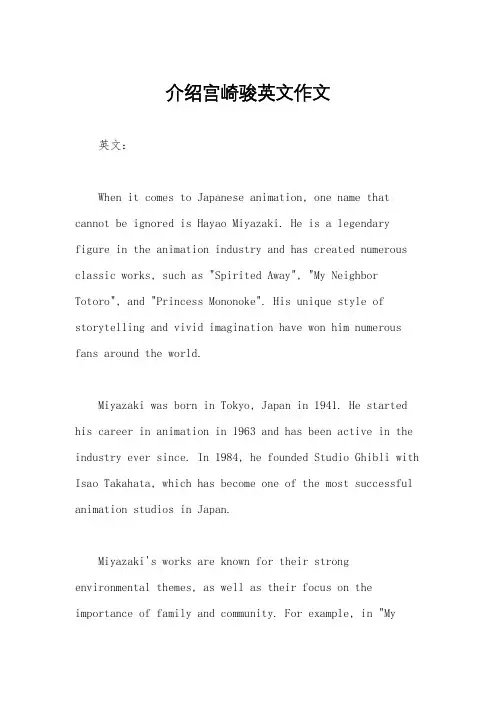 介绍宫崎骏英文作文

英文：

When it comes to Japanese animation, one name that cannot be ignored is Hayao Miyazaki. He is a legendary figure in the animation industry and has created numerous classic works, such as "Spirited Away", "My Neighbor Totoro", and "Princess Mononoke". His unique style of storytelling and vivid imagination have won him numerous fans around the world.

Miyazaki was born in Tokyo, Japan in 1941. He started his career in animation in 1963 and has been active in the industry ever since. In 1984, he founded Studio Ghibli with Isao Takahata, which has become one of the most successful animation studios in Japan.

Miyazaki's works are known for their strong environmental themes, as well as their focus on the importance of family and community. For example, in "My